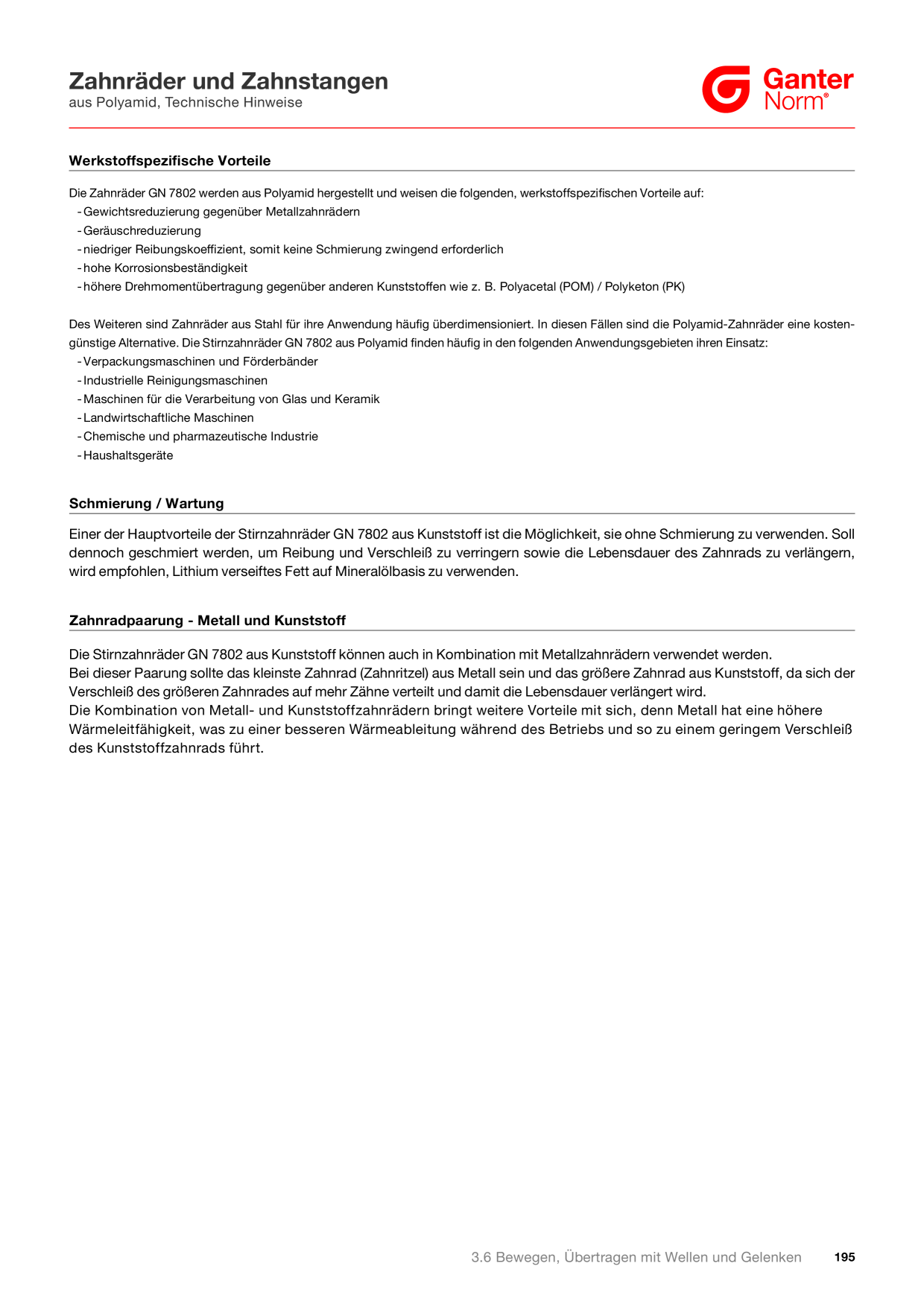 Zahnräder und Zahnstangen
aus Polyamid, Technische Hinweise

Ganter
Norm®

Werkstoffspezifische Vorteile

Die Zahnräder GN 7802 werden aus Polyamid hergestellt und weisen die folgenden, werkstoffspezifischen Vorteile auf:
- Gewichtsreduzierung gegenüber Metallzahnrädern
- Geräuschreduzierung
- niedriger Reibungskoeffizient, somit keine Schmierung zwingend erforderlich
- hohe Korrosionsbeständigkeit
- höhere Drehmomentübertragung gegenüber anderen Kunststoffen wie z. B. Polyacetal (POM) / Polyketon (PK)

Des Weiteren sind Zahnräder aus Stahl für ihre Anwendung häufig überdimensioniert. In diesen Fällen sind die Polyamid-Zahnräder eine kostengünstige Alternative. Die Stirnzahnräder GN 7802 aus Polyamid finden häufig in den folgenden Anwendungsgebieten ihren Einsatz:
- Verpackungsmaschinen und Förderbänder
- Industrielle Reinigungsmaschinen
- Maschinen für die Verarbeitung von Glas und Keramik
- Landwirtschaftliche Maschinen
- Chemische und pharmazeutische Industrie
- Haushaltsgeräte

Schmierung / Wartung

Einer der Hauptvorteile der Stirnzahnräder GN 7802 aus Kunststoff ist die Möglichkeit, sie ohne Schmierung zu verwenden. Soll dennoch geschmiert werden, um Reibung und Verschleiß zu verringern sowie die Lebensdauer des Zahnrads zu verlängern, wird empfohlen, Lithium verseiftes Fett auf Mineralölbasis zu verwenden.

Zahnradpaarung - Metall und Kunststoff

Die Stirnzahnräder GN 7802 aus Kunststoff können auch in Kombination mit Metallzahnrädern verwendet werden.
Bei dieser Paarung sollte das kleinste Zahnrad (Zahnritzel) aus Metall sein und das größere Zahnrad aus Kunststoff, da sich der Verschleiß des größeren Zahnrades auf mehr Zähne verteilt und damit die Lebensdauer verlängert wird.
Die Kombination von Metall- und Kunststoffzahnrädern bringt weitere Vorteile mit sich, denn Metall hat eine höhere Wärmeleitfähigkeit, was zu einer besseren Wärmeableitung während des Betriebs und so zu einem geringem Verschleiß des Kunststoffzahnrads führt.

3.6 Bewegen, Übertragen mit Wellen und Gelenken 195